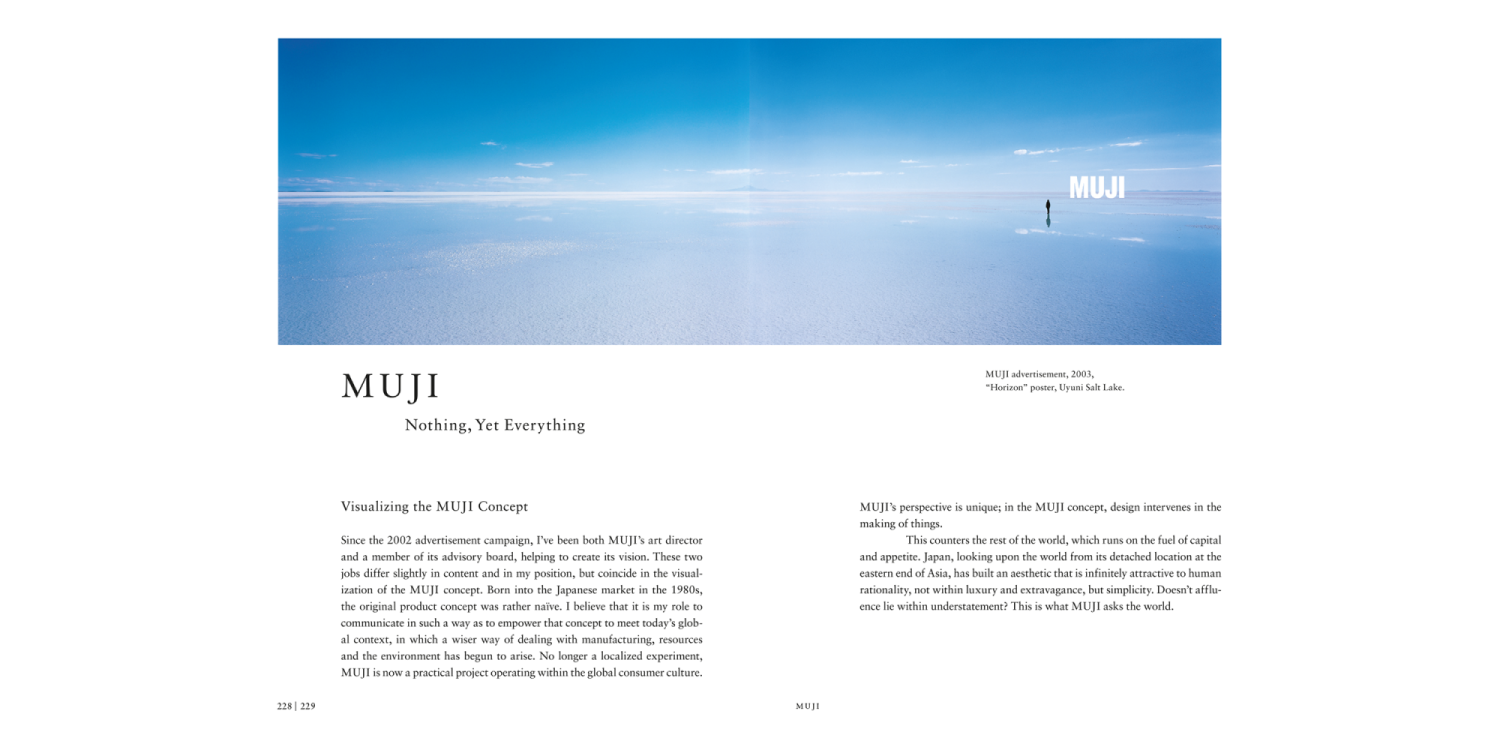 MUJI

MUJI

Nothing, Yet Everything

MUJI advertisement, 2003, "Horizon" poster, Uyuni Salt Lake.

Visualizing the MUJI Concept

Since the 2002 advertisement campaign, I've been both MUJI's art director and a member of its advisory board, helping to create its vision. These two jobs differ slightly in content and in my position, but coincide in the visualization of the MUJI concept. Born into the Japanese market in the 1980s, the original product concept was rather naïve. I believe that it is my role to communicate in such a way as to empower that concept to meet today's global context, in which a wiser way of dealing with manufacturing, resources and the environment has begun to arise. No longer a localized experiment, MUJI is now a practical project operating within the global consumer culture.

MUJI's perspective is unique; in the MUJI concept, design intervenes in the making of things.

This counters the rest of the world, which runs on the fuel of capital and appetite. Japan, looking upon the world from its detached location at the eastern end of Asia, has built an aesthetic that is infinitely attractive to human rationality, not within luxury and extravagance, but simplicity. Doesn't affluence lie within understatement? This is what MUJI asks the world.

228 | 229

MUJI